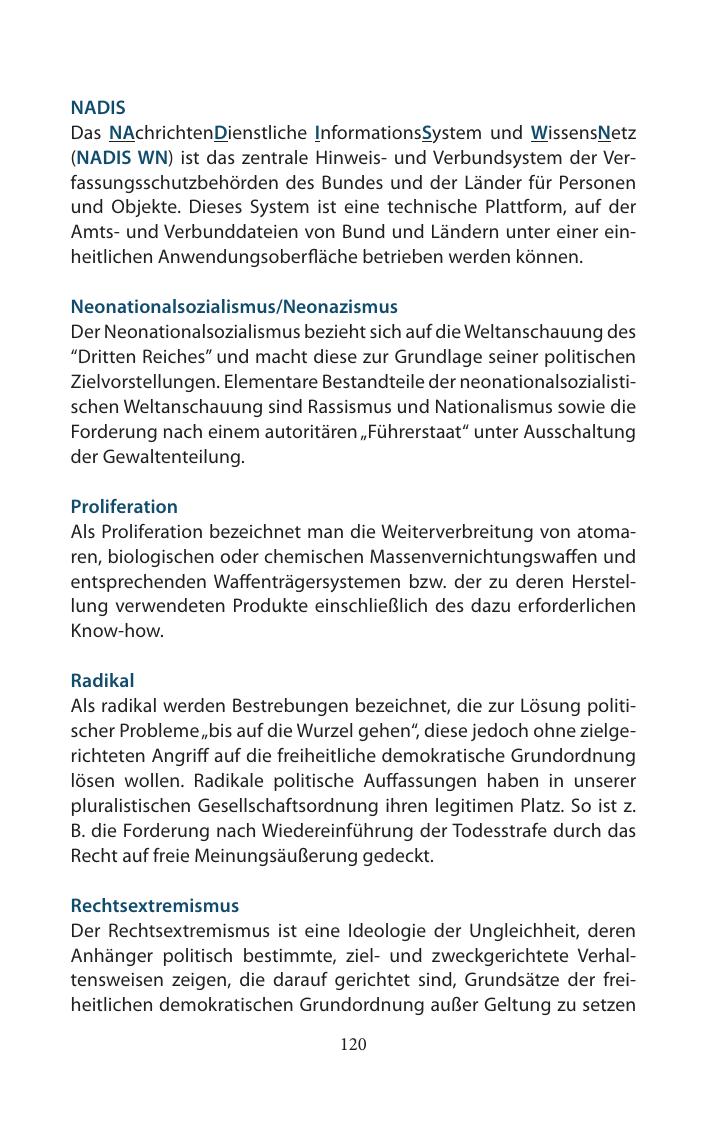 NADIS
Das NAchrichtenDienstliche InformationsSystem und WissensNetz (NADIS WN) ist das zentrale Hinweis- und Verbundsystem der Verfassungsschutzbehörden des Bundes und der Länder für Personen und Objekte. Dieses System ist eine technische Plattform, auf der Amts- und Verbunddateien von Bund und Ländern unter einer einheitlichen Anwendungsoberfläche betrieben werden können.

Neonationalsozialismus/Neonazismus
Der Neonationalsozialismus bezieht sich auf die Weltanschauung des “Dritten Reiches” und macht diese zur Grundlage seiner politischen Zielvorstellungen. Elementare Bestandteile der neonationalsozialistischen Weltanschauung sind Rassismus und Nationalismus sowie die Forderung nach einem autoritären „Führerstaat“ unter Ausschaltung der Gewaltenteilung.

Proliferation
Als Proliferation bezeichnet man die Weiterverbreitung von atomaren, biologischen oder chemischen Massenvernichtungswaffen und entsprechenden Waffenträgersystemen bzw. der zu deren Herstellung verwendeten Produkte einschließlich des dazu erforderlichen Know-how.

Radikal
Als radikal werden Bestrebungen bezeichnet, die zur Lösung politischer Probleme „bis auf die Wurzel gehen“, diese jedoch ohne zielgerichteten Angriff auf die freiheitliche demokratische Grundordnung lösen wollen. Radikale politische Auffassungen haben in unserer pluralistischen Gesellschaftsordnung ihren legitimen Platz. So ist z. B. die Forderung nach Wiedereinführung der Todesstrafe durch das Recht auf freie Meinungsäußerung gedeckt.

Rechtsextremismus
Der Rechtsextremismus ist eine Ideologie der Ungleichheit, deren Anhänger politisch bestimmte, ziel- und zweckgerichtete Verhaltensweisen zeigen, die darauf gerichtet sind, Grundsätze der freiheitlichen demokratischen Grundordnung außer Geltung zu setzen

120